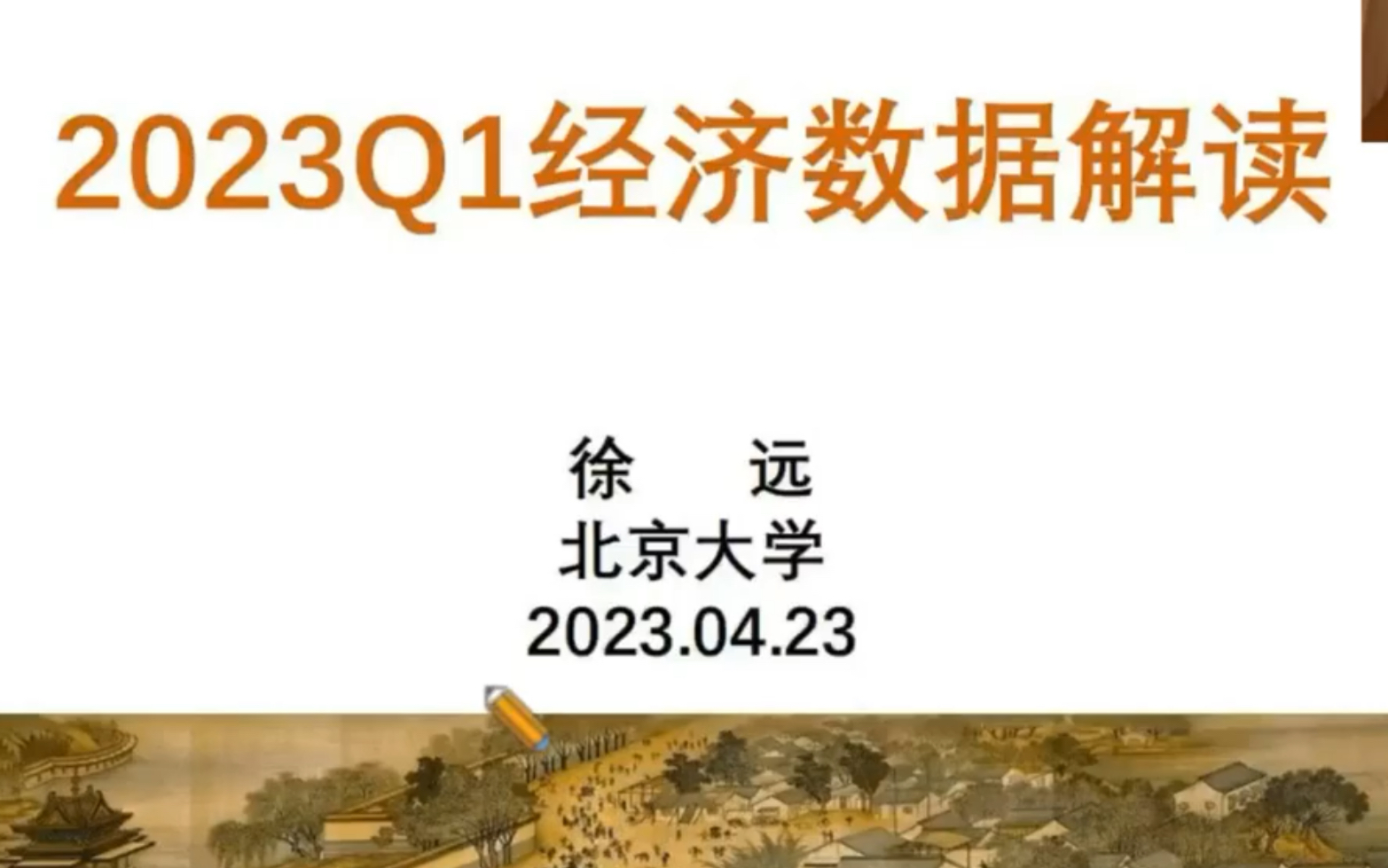 2023Q1经济数据解读

徐　远
北京大学
2023.04.23